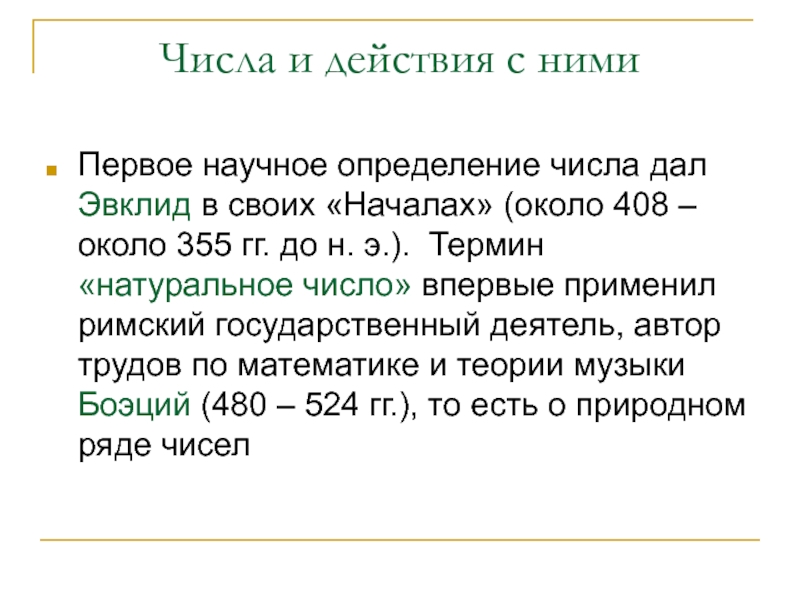 Числа и действия с ними

Первое научное определение числа дал Эвклид в своих «Началах» (около 408 – около 355 гг. до н. э.). Термин «натуральное число» впервые применил римский государственный деятель, автор трудов по математике и теории музыки Боэций (480 – 524 гг.), то есть о природном ряде чисел